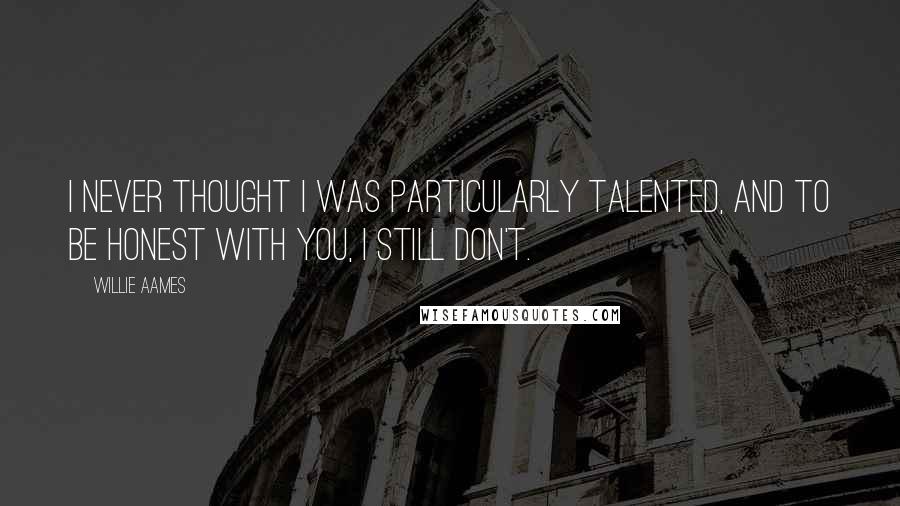 I NEVER THOUGHT I WAS PARTICULARLY TALENTED, AND TO BE HONEST WITH YOU, I STILL DON'T.

WILLIE AAMES

WISEFAMOUSQUOTES.COM